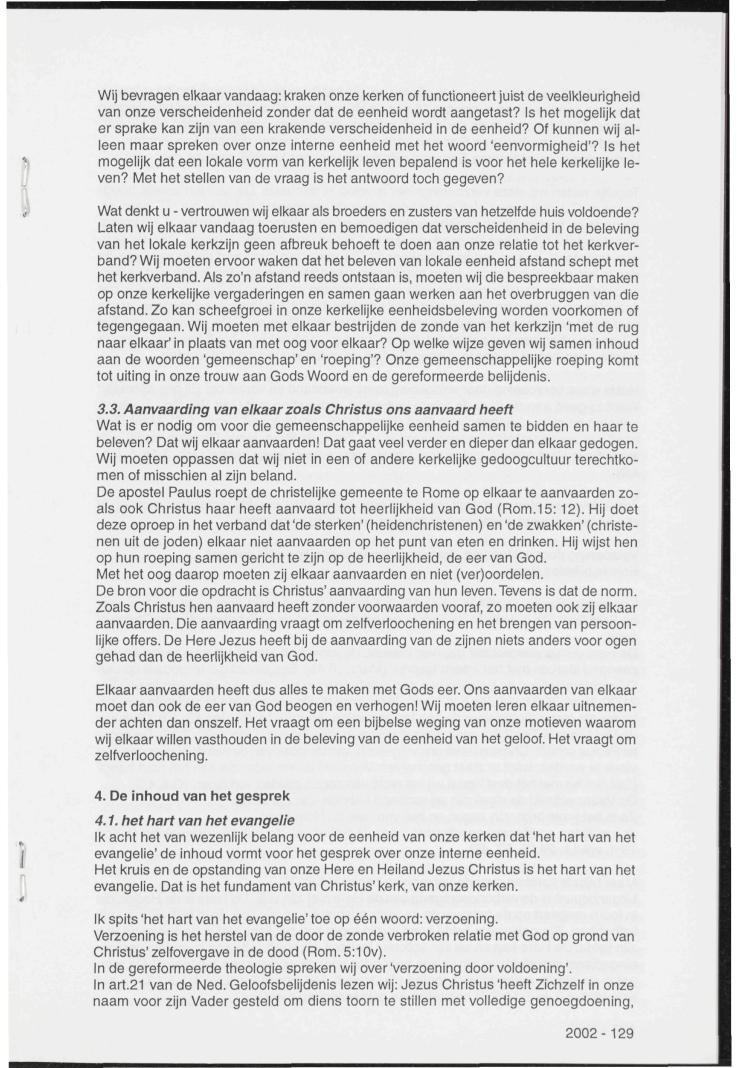 Wij bevragen elkaar vandaag: kraken onze kerken of functioneert juist de veelkleurigheid van onze verscheidenheid zonder dat de eenheid wordt aangetast? Is het mogelijk dat er sprake kan zijn van een krakende verscheidenheid in de eenheid? Of kunnen wij alleen maar spreken over onze interne eenheid met het woord 'eenvormigheid'? Is het mogelijk dat een lokale vorm van kerkelijk leven bepalend is voor het hele kerkelijke leven? Met het stellen van de vraag is het antwoord toch gegeven?

Wat denkt u - vertrouwen wij elkaar als broeders en zusters van hetzelfde huis voldoende? Laten wij elkaar vandaag toerusten en bemoedigen dat verscheidenheid in de beleving van het lokale kerkzijn geen afbreuk behoeft te doen aan onze relatie tot het kerkverband? Wij moeten ervoor waken dat het beleven van lokale eenheid afstand schept met het kerkverband. Als zo'n afstand reeds ontstaan is, moeten wij die bespreekbaar maken op onze kerkelijke vergaderingen en samen gaan werken aan het overbruggen van die afstand. Zo kan scheefgroei in onze kerkelijke eenheidsbeleving worden voorkomen of tegengegaan. Wij moeten met elkaar bestrijden de zonde van het kerkzijn 'met de rug naar elkaar' in plaats van met oog voor elkaar? Op welke wijze geven wij samen inhoud aan de woorden 'gemeenschap' en 'roeping'? Onze gemeenschappelijke roeping komt tot uiting in onze trouw aan Gods Woord en de gereformeerde belijdenis.

3.3. Aanvaarding van elkaar zoals Christus ons aanvaard heeft
Wat is er nodig om voor die gemeenschappelijke eenheid samen te bidden en haar te beleven? Dat wij elkaar aanvaarden! Dat gaat veel verder en dieper dan elkaar gedogen. Wij moeten oppassen dat wij niet in een of andere kerkelijke gedoogcultuur terechtkomen of misschien al zijn beland.
De apostel Paulus roept de christelijke gemeente te Rome op elkaar te aanvaarden zoals ook Christus haar heeft aanvaard tot heerlijkheid van God (Rom.15: 12). Hij doet deze oproep in het verband dat 'de sterken' (heidenchristenen) en 'de zwakken' (christenen uit de joden) elkaar niet aanvaarden op het punt van eten en drinken. Hij wijst hen op hun roeping samen gericht te zijn op de heerlijkheid, de eer van God.
Met het oog daarop moeten zij elkaar aanvaarden en niet (ver)oordelen.
De bron voor die opdracht is Christus' aanvaarding van hun leven. Tevens is dat de norm. Zoals Christus hen aanvaard heeft zonder voorwaarden vooraf, zo moeten ook zij elkaar aanvaarden. Die aanvaarding vraagt om zelfverloochening en het brengen van persoonlijke offers. De Here Jezus heeft bij de aanvaarding van de zijnen niets anders voor ogen gehad dan de heerlijkheid van God.

Elkaar aanvaarden heeft dus alles te maken met Gods eer. Ons aanvaarden van elkaar moet dan ook de eer van God beogen en verhogen! Wij moeten leren elkaar uitnemender achten dan onszelf. Het vraagt om een bijbelse weging van onze motieven waarom wij elkaar willen vasthouden in de beleving van de eenheid van het geloof. Het vraagt om zelfverloochening.

4. De inhoud van het gesprek

4.1. het hart van het evangelie
Ik acht het van wezenlijk belang voor de eenheid van onze kerken dat 'het hart van het evangelie' de inhoud vormt voor het gesprek over onze interne eenheid.
Het kruis en de opstanding van onze Here en Heiland Jezus Christus is het hart van het evangelie. Dat is het fundament van Christus' kerk, van onze kerken.

Ik spits 'het hart van het evangelie' toe op één woord: verzoening.
Verzoening is het herstel van de door de zonde verbroken relatie met God op grond van Christus' zelfovergave in de dood (Rom. 5:10v).
In de gereformeerde theologie spreken wij over 'verzoening door voldoening'.
In art.21 van de Ned. Geloofsbelijdenis lezen wij: Jezus Christus 'heeft Zichzelf in onze naam voor zijn Vader gesteld om diens toorn te stillen met volledige genoegdoening,

2002 - 129